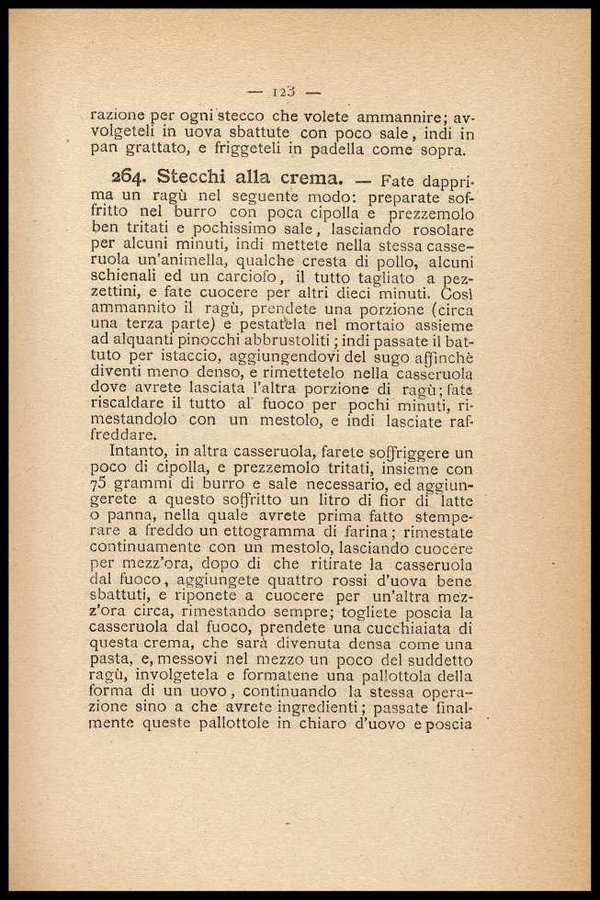 — 123 —

razione per ogni stecco che volete ammannire; avvolgeteli in uova sbattute con poco sale, indi in pan grattato, e friggeteli in padella come sopra.

264. Stecchi alla crema. — Fate dapprima un ragù nel seguente modo: preparate soffritto nel burro con poca cipolla e prezzemolo ben tritati e pochissimo sale, lasciando rosolare per alcuni minuti, indi mettete nella stessa casseruola un'animella, qualche cresta di pollo, alcuni schienali ed un carciofo, il tutto tagliato a pezzettini, e fate cuocere per altri dieci minuti. Così ammannito il ragù, prendete una porzione (circa una terza parte) e pestatela nel mortaio assieme ad alquanti pinocchi abbrustoliti; indi passate il battuto per istaccio, aggiungendovi del sugo affinchè diventi meno denso, e rimettetelo nella casseruola dove avrete lasciata l'altra porzione di ragù; fate riscaldare il tutto al fuoco per pochi minuti, rimestandolo con un mestolo, e indi lasciate raffreddare.

Intanto, in altra casseruola, farete soffriggere un poco di cipolla, e prezzemolo tritati, insieme con 75 grammi di burro e sale necessario, ed aggiungerete a questo soffritto un litro di fior di latte o panna, nella quale avrete prima fatto stemperare a freddo un ettogramma di farina; rimestate continuamente con un mestolo, lasciando cuocere per mezz'ora, dopo di che ritirate la casseruola dal fuoco, aggiungete quattro rossi d'uova bene sbattuti, e riponete a cuocere per un'altra mezz'ora circa, rimestando sempre; togliete poscia la casseruola dal fuoco, prendete una cucchiaiata di questa crema, che sarà divenuta densa come una pasta, e, messovi nel mezzo un poco del suddetto ragù, involgetela e formatene una pallottola della forma di un uovo, continuando la stessa operazione sino a che avrete ingredienti; passate finalmente queste pallottole in chiaro d'uovo e poscia